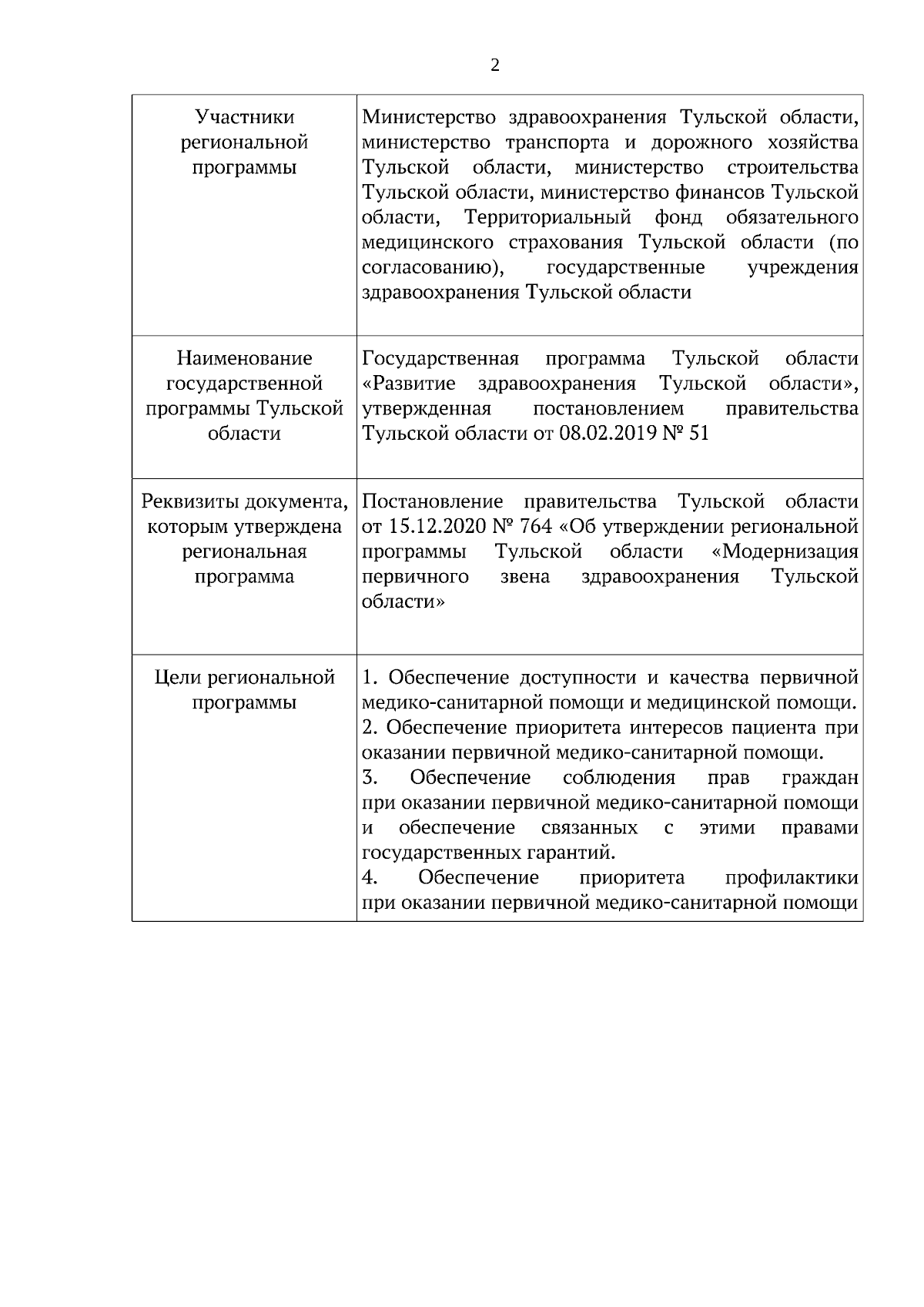 2

| | |
|---|---|
| Участники региональной программы | Министерство здравоохранения Тульской области, министерство транспорта и дорожного хозяйства Тульской области, министерство строительства Тульской области, министерство финансов Тульской области, Территориальный фонд обязательного медицинского страхования Тульской области (по согласованию), государственные учреждения здравоохранения Тульской области |
| Наименование государственной программы Тульской области | Государственная программа Тульской области «Развитие здравоохранения Тульской области», утвержденная постановлением правительства Тульской области от 08.02.2019 № 51 |
| Реквизиты документа, которым утверждена региональная программа | Постановление правительства Тульской области от 15.12.2020 № 764 «Об утверждении региональной программы Тульской области «Модернизация первичного звена здравоохранения Тульской области» |
| Цели региональной программы | 1. Обеспечение доступности и качества первичной медико-санитарной помощи и медицинской помощи. 2. Обеспечение приоритета интересов пациента при оказании первичной медико-санитарной помощи. 3. Обеспечение соблюдения прав граждан при оказании первичной медико-санитарной помощи и обеспечение связанных с этими правами государственных гарантий. 4. Обеспечение приоритета профилактики при оказании первичной медико-санитарной помощи |